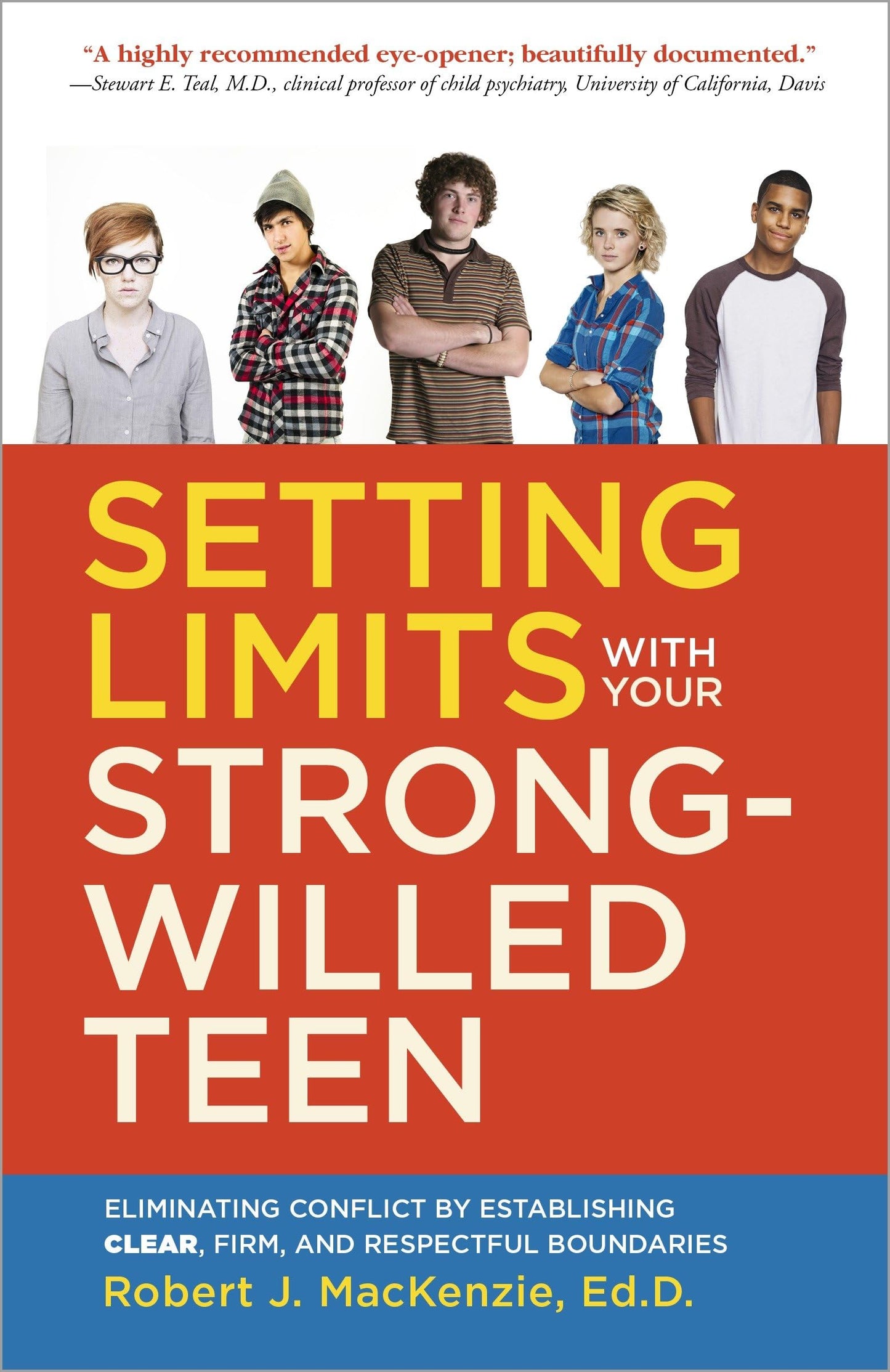 "A highly recommended eye-opener; beautifully documented."
—Stewart E. Teal, M.D., clinical professor of child psychiatry, University of California, Davis

SETTING LIMITS WITH YOUR STRONG-WILLED TEEN

ELIMINATING CONFLICT BY ESTABLISHING CLEAR, FIRM, AND RESPECTFUL BOUNDARIES

Robert J. MacKenzie, Ed.D.